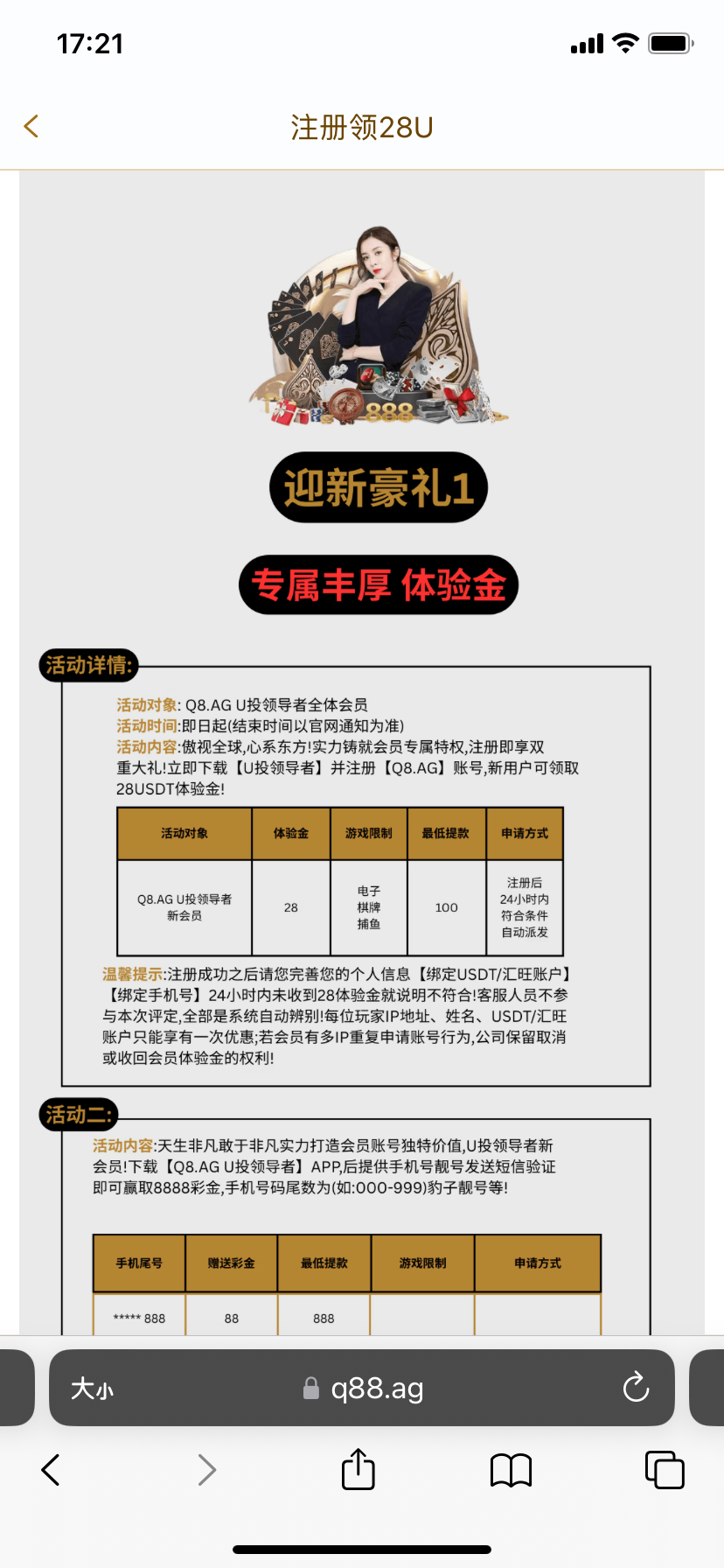 17:21

注册领28U

888

迎新豪礼1

专属丰厚 体验金

活动详情:

活动对象: Q8.AG U投领导者全体会员
活动时间:即日起(结束时间以官网通知为准)
活动内容:傲视全球,心系东方!实力铸就会员专属特权,注册即享双重大礼!立即下载【U投领导者】并注册【Q8.AG】账号,新用户可领取28USDT体验金!

| 活动对象 | 体验金 | 游戏限制 | 最低提款 | 申请方式 |
|---|---|---|---|---|
| Q8.AG U投领导者 新会员 | 28 | 电子 棋牌 捕鱼 | 100 | 注册后 24小时内 符合条件 自动派发 |

温馨提示:注册成功之后请您完善您的个人信息【绑定USDT/汇旺账户】【绑定手机号】24小时内未收到28体验金就说明不符合!客服人员不参与本次评定,全部是系统自动辨别!每位玩家IP地址、姓名、USDT/汇旺账户只能享有一次优惠;若会员有多IP重复申请账号行为,公司保留取消或收回会员体验金的权利!

活动二:

活动内容:天生非凡敢于非凡实力打造会员账号独特价值,U投领导者新会员!下载【Q8.AG U投领导者】APP,后提供手机号靓号发送短信验证即可赢取8888彩金,手机号码尾数为(如:000-999)豹子靓号等!

| 手机尾号 | 赠送彩金 | 最低提款 | 游戏限制 | 申请方式 |
|---|---|---|---|---|
| ***** 888 | 88 | 888 | | |

大小 q88.ag